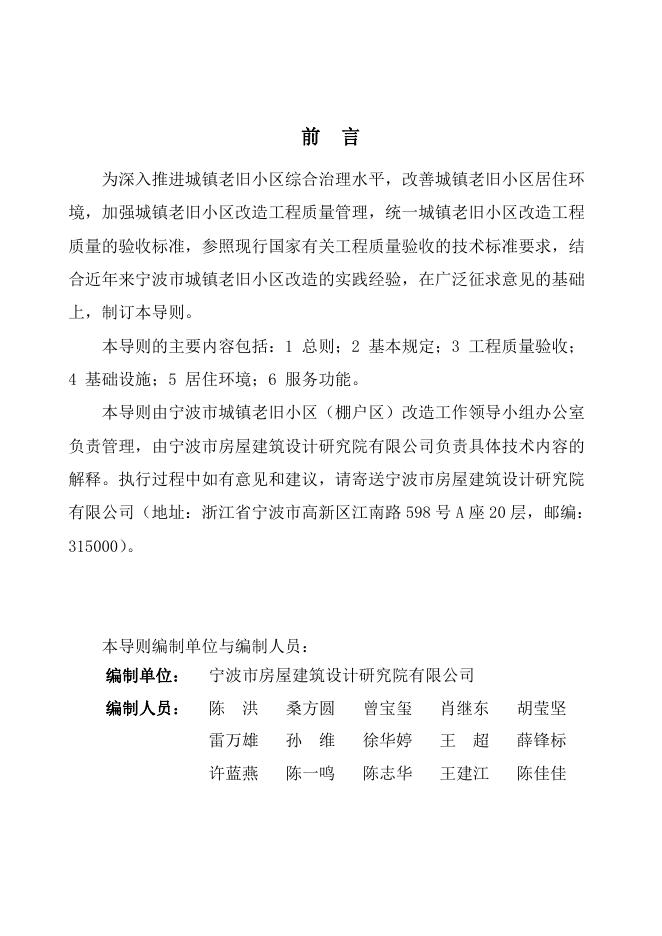 前　言

为深入推进城镇老旧小区综合治理水平，改善城镇老旧小区居住环境，加强城镇老旧小区改造工程质量管理，统一城镇老旧小区改造工程质量的验收标准，参照现行国家有关工程质量验收的技术标准要求，结合近年来宁波市城镇老旧小区改造的实践经验，在广泛征求意见的基础上，制订本导则。

本导则的主要内容包括：1 总则；2 基本规定；3 工程质量验收；4 基础设施；5 居住环境；6 服务功能。

本导则由宁波市城镇老旧小区（棚户区）改造工作领导小组办公室负责管理，由宁波市房屋建筑设计研究院有限公司负责具体技术内容的解释。执行过程中如有意见和建议，请寄送宁波市房屋建筑设计研究院有限公司（地址：浙江省宁波市高新区江南路 598 号 A 座 20 层，邮编：315000）。

本导则编制单位与编制人员：

编制单位：　宁波市房屋建筑设计研究院有限公司

编制人员：　陈　洪　桑方圆　曾宝玺　肖继东　胡莹坚
雷万雄　孙　维　徐华婷　王　超　薛锋标
许蓝燕　陈一鸣　陈志华　王建江　陈佳佳